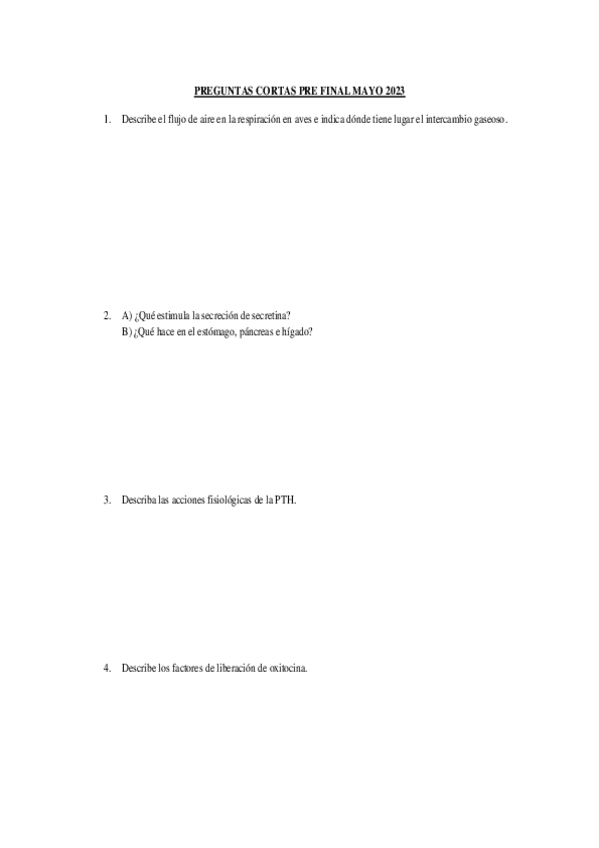 PREGUNTAS CORTAS PRE FINAL MAYO 2023

1. Describe el flujo de aire en la respiración en aves e indica dónde tiene lugar el intercambio gaseoso.

2. A) ¿Qué estimula la secreción de secretina?
B) ¿Qué hace en el estómago, páncreas e hígado?

3. Describa las acciones fisiológicas de la PTH.

4. Describe los factores de liberación de oxitocina.